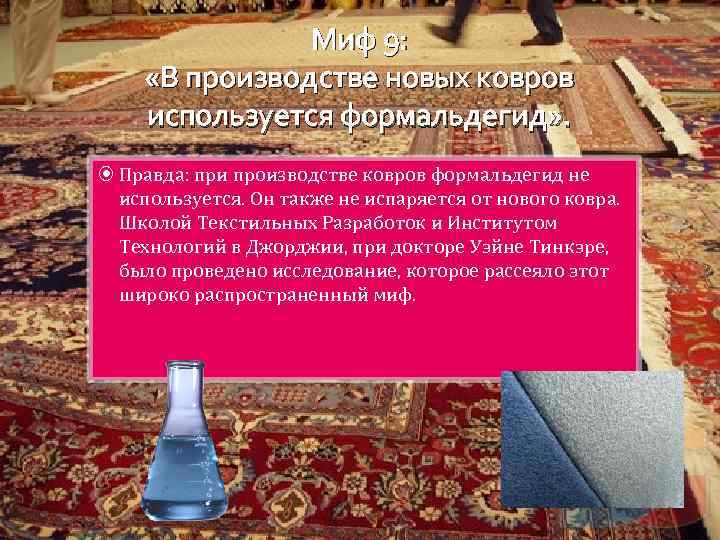 Миф 9:
«В производстве новых ковров используется формальдегид».

Правда: при производстве ковров формальдегид не используется. Он также не испаряется от нового ковра. Школой Текстильных Разработок и Институтом Технологий в Джорджии, при докторе Уэйне Тинкэре, было проведено исследование, которое рассеяло этот широко распространенный миф.